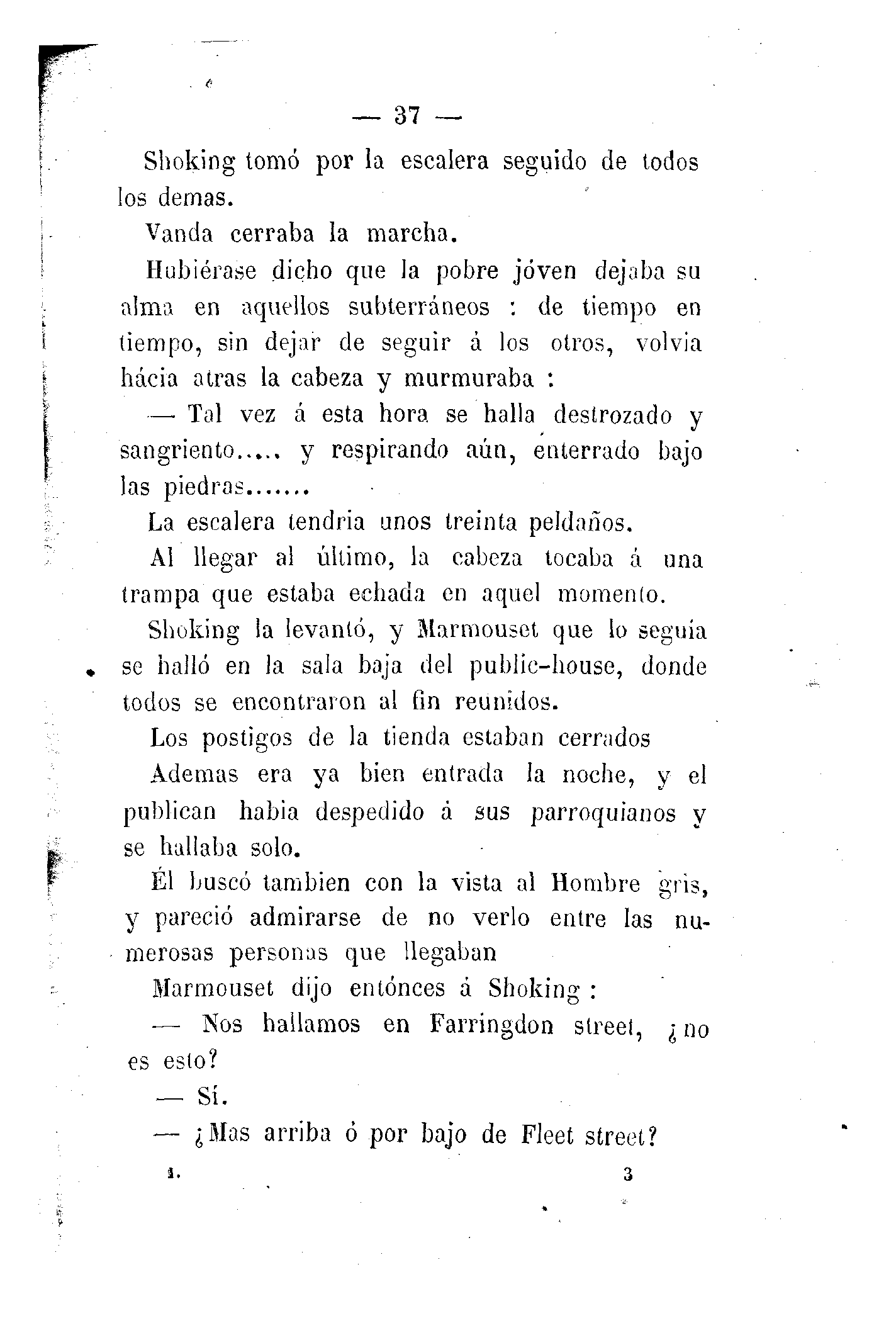 — 37 —

Shoking tomó por la escalera seguido de todos los demas.

Vanda cerraba la marcha.

Hubiérase dicho que la pobre jóven dejaba su alma en aquellos subterráneos : de tiempo en tiempo, sin dejar de seguir á los otros, volvia hácia atras la cabeza y murmuraba :

— Tal vez á esta hora se halla destrozado y sangriento..... y respirando aún, enterrado bajo las piedras.......

La escalera tendria unos treinta peldaños.

Al llegar al último, la cabeza tocaba á una trampa que estaba echada en aquel momento.

Shoking la levantó, y Marmouset que lo seguia se halló en la sala baja del public-house, donde todos se encontraron al fin reunidos.

Los postigos de la tienda estaban cerrados

Ademas era ya bien entrada la noche, y el publican habia despedido á sus parroquianos y se hallaba solo.

Él buscó tambien con la vista al Hombre gris, y pareció admirarse de no verlo entre las numerosas personas que llegaban

Marmouset dijo entónces á Shoking :

— Nos hallamos en Farringdon street, ¿no es esto?

— Sí.

— ¿Mas arriba ó por bajo de Fleet street?

1. 3